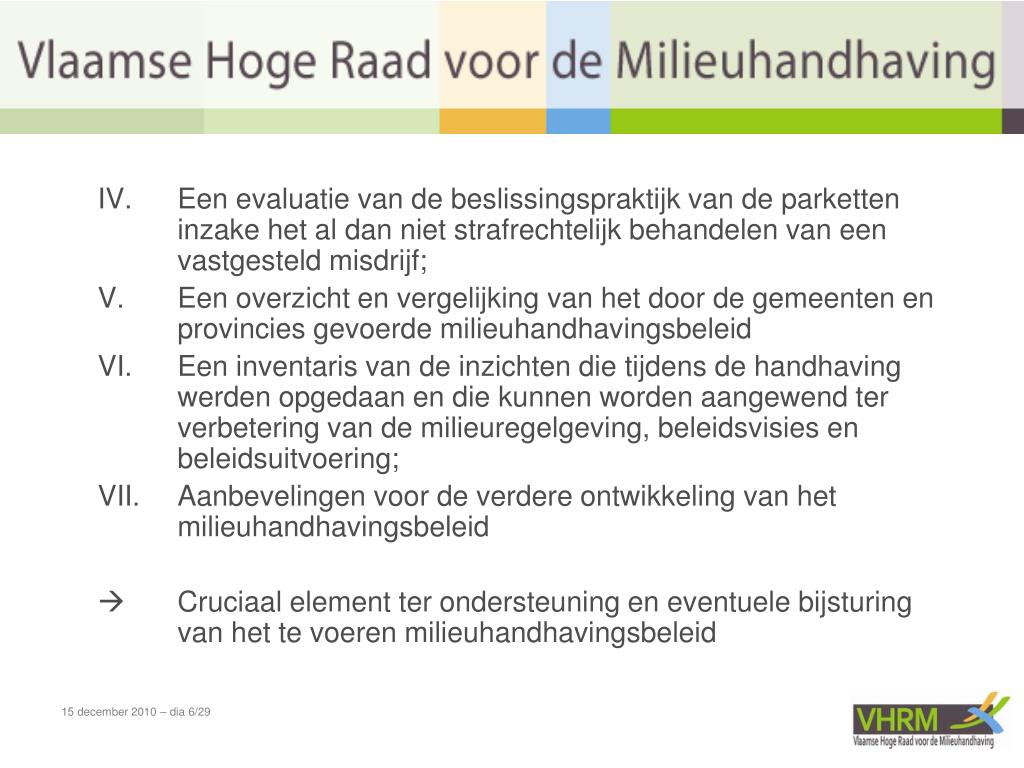 Vlaamse Hoge Raad voor de Milieuhandhaving

IV. Een evaluatie van de beslissingspraktijk van de parketten inzake het al dan niet strafrechtelijk behandelen van een vastgesteld misdrijf;

V. Een overzicht en vergelijking van het door de gemeenten en provincies gevoerde milieuhandhavingsbeleid

VI. Een inventaris van de inzichten die tijdens de handhaving werden opgedaan en die kunnen worden aangewend ter verbetering van de milieuregelgeving, beleidsvisies en beleidsuitvoering;

VII. Aanbevelingen voor de verdere ontwikkeling van het milieuhandhavingsbeleid

→ Cruciaal element ter ondersteuning en eventuele bijsturing van het te voeren milieuhandhavingsbeleid

15 december 2010 – dia 6/29

VHRM
Vlaamse Hoge Raad voor de Milieuhandhaving